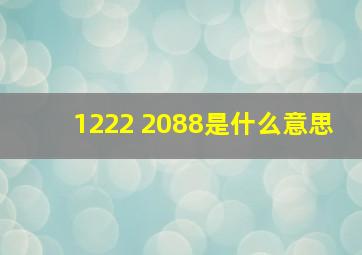 1222 2088是什么意思